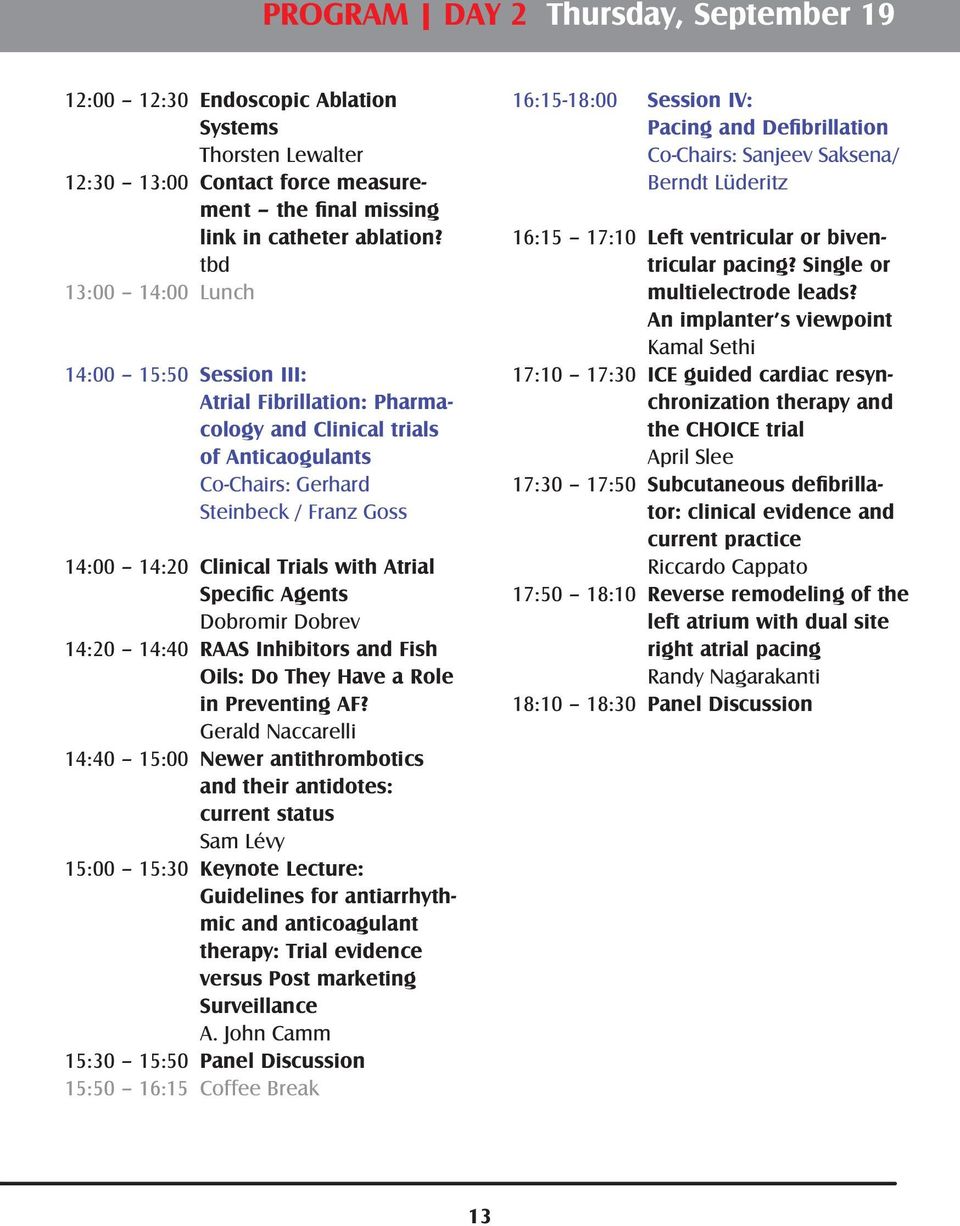 PROGRAM | DAY 2 Thursday, September 19

12:00 – 12:30 Endoscopic Ablation Systems
Thorsten Lewalter
12:30 – 13:00 Contact force measurement – the final missing link in catheter ablation?
tbd
13:00 – 14:00 Lunch

14:00 – 15:50 Session III:
Atrial Fibrillation: Pharmacology and Clinical trials of Anticaogulants
Co-Chairs: Gerhard Steinbeck / Franz Goss

14:00 – 14:20 Clinical Trials with Atrial Specific Agents
Dobromir Dobrev
14:20 – 14:40 RAAS Inhibitors and Fish Oils: Do They Have a Role in Preventing AF?
Gerald Naccarelli
14:40 – 15:00 Newer antithrombotics and their antidotes: current status
Sam Lévy
15:00 – 15:30 Keynote Lecture: Guidelines for antiarrhythmic and anticoagulant therapy: Trial evidence versus Post marketing Surveillance
A. John Camm
15:30 – 15:50 Panel Discussion
15:50 – 16:15 Coffee Break

16:15-18:00 Session IV:
Pacing and Defibrillation
Co-Chairs: Sanjeev Saksena/ Berndt Lüderitz

16:15 – 17:10 Left ventricular or biventricular pacing? Single or multielectrode leads?
An implanter's viewpoint
Kamal Sethi
17:10 – 17:30 ICE guided cardiac resynchronization therapy and the CHOICE trial
April Slee
17:30 – 17:50 Subcutaneous defibrillator: clinical evidence and current practice
Riccardo Cappato
17:50 – 18:10 Reverse remodeling of the left atrium with dual site right atrial pacing
Randy Nagarakanti
18:10 – 18:30 Panel Discussion

13